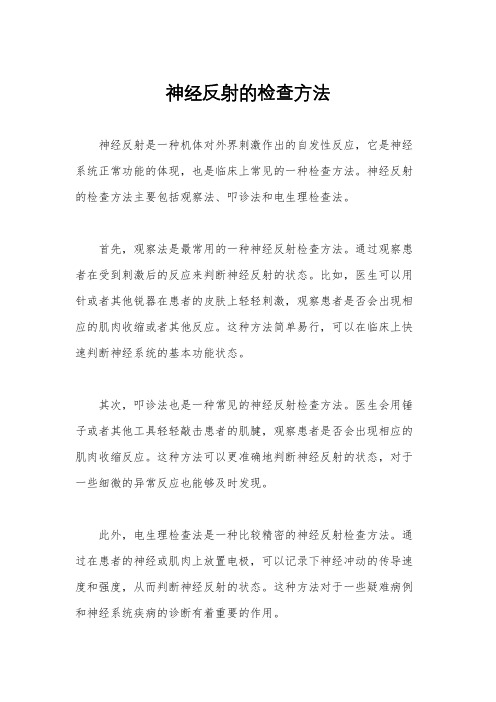 神经反射的检查方法

神经反射是一种机体对外界刺激作出的自发性反应，它是神经系统正常功能的体现，也是临床上常见的一种检查方法。神经反射的检查方法主要包括观察法、叩诊法和电生理检查法。

首先，观察法是最常用的一种神经反射检查方法。通过观察患者在受到刺激后的反应来判断神经反射的状态。比如，医生可以用针或者其他锐器在患者的皮肤上轻轻刺激，观察患者是否会出现相应的肌肉收缩或者其他反应。这种方法简单易行，可以在临床上快速判断神经系统的基本功能状态。

其次，叩诊法也是一种常见的神经反射检查方法。医生会用锤子或者其他工具轻轻敲击患者的肌腱，观察患者是否会出现相应的肌肉收缩反应。这种方法可以更准确地判断神经反射的状态，对于一些细微的异常反应也能够及时发现。

此外，电生理检查法是一种比较精密的神经反射检查方法。通过在患者的神经或肌肉上放置电极，可以记录下神经冲动的传导速度和强度，从而判断神经反射的状态。这种方法对于一些疑难病例和神经系统疾病的诊断有着重要的作用。